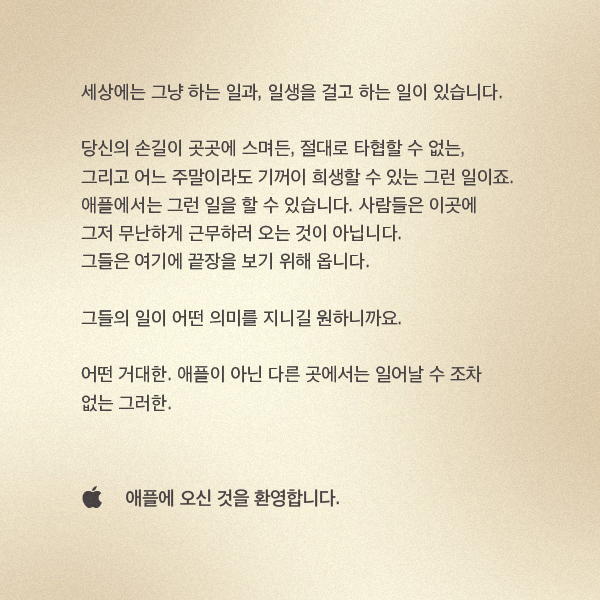 세상에는 그냥 하는 일과, 일생을 걸고 하는 일이 있습니다.

당신의 손길이 곳곳에 스며든, 절대로 타협할 수 없는, 그리고 어느 주말이라도 기꺼이 희생할 수 있는 그런 일이죠. 애플에서는 그런 일을 할 수 있습니다. 사람들은 이곳에 그저 무난하게 근무하러 오는 것이 아닙니다. 그들은 여기에 끝장을 보기 위해 옵니다.

그들의 일이 어떤 의미를 지니길 원하니까요.

어떤 거대한. 애플이 아닌 다른 곳에서는 일어날 수 조차 없는 그러한.

애플에 오신 것을 환영합니다.